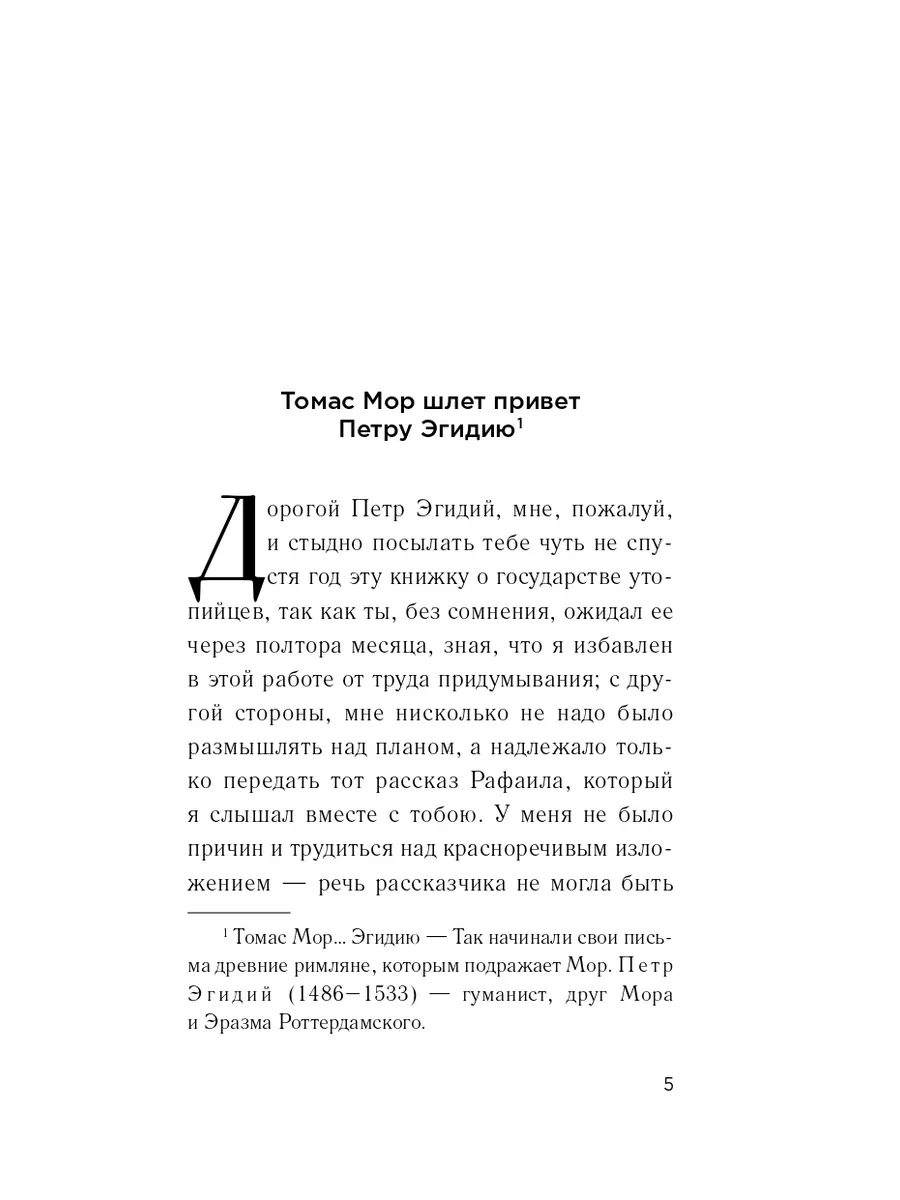 Томас Мор шлет привет Петру Эгидию$^1$

Дорогой Петр Эгидий, мне, пожалуй, и стыдно посылать тебе чуть не спустя год эту книжку о государстве утопийцев, так как ты, без сомнения, ожидал ее через полтора месяца, зная, что я избавлен в этой работе от труда придумывания; с другой стороны, мне нисколько не надо было размышлять над планом, а надлежало только передать тот рассказ Рафаила, который я слышал вместе с тобою. У меня не было причин и трудиться над красноречивым изложением — речь рассказчика не могла быть

$^1$ Томас Мор... Эгидию — Так начинали свои письма древние римляне, которым подражает Мор. Петр Эгидий (1486–1533) — гуманист, друг Мора и Эразма Роттердамского.

5